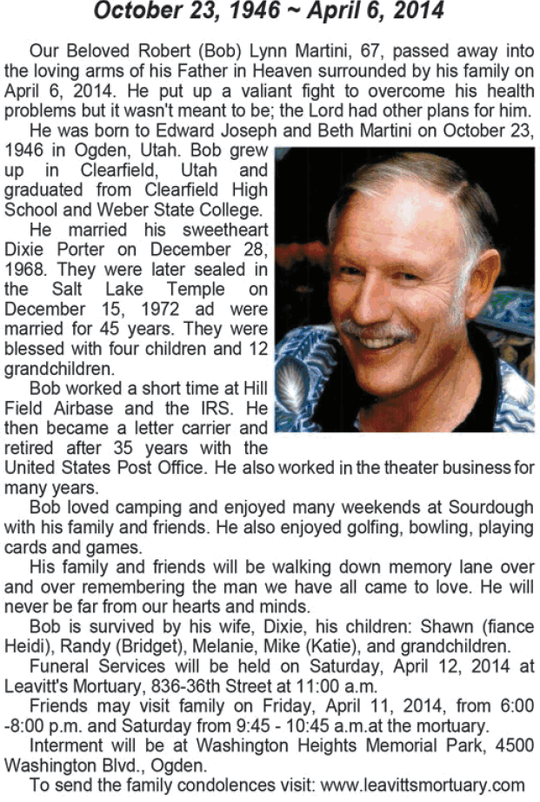 October 23, 1946 ~ April 6, 2014

Our Beloved Robert (Bob) Lynn Martini, 67, passed away into the loving arms of his Father in Heaven surrounded by his family on April 6, 2014. He put up a valiant fight to overcome his health problems but it wasn't meant to be; the Lord had other plans for him.

He was born to Edward Joseph and Beth Martini on October 23, 1946 in Ogden, Utah. Bob grew up in Clearfield, Utah and graduated from Clearfield High School and Weber State College.

He married his sweetheart Dixie Porter on December 28, 1968. They were later sealed in the Salt Lake Temple on December 15, 1972 ad were married for 45 years. They were blessed with four children and 12 grandchildren.

Bob worked a short time at Hill Field Airbase and the IRS. He then became a letter carrier and retired after 35 years with the United States Post Office. He also worked in the theater business for many years.

Bob loved camping and enjoyed many weekends at Sourdough with his family and friends. He also enjoyed golfing, bowling, playing cards and games.

His family and friends will be walking down memory lane over and over remembering the man we have all came to love. He will never be far from our hearts and minds.

Bob is survived by his wife, Dixie, his children: Shawn (fiance Heidi), Randy (Bridget), Melanie, Mike (Katie), and grandchildren.

Funeral Services will be held on Saturday, April 12, 2014 at Leavitt's Mortuary, 836-36th Street at 11:00 a.m.

Friends may visit family on Friday, April 11, 2014, from 6:00 -8:00 p.m. and Saturday from 9:45 - 10:45 a.m.at the mortuary.

Interment will be at Washington Heights Memorial Park, 4500 Washington Blvd., Ogden.

To send the family condolences visit: www.leavittsmortuary.com